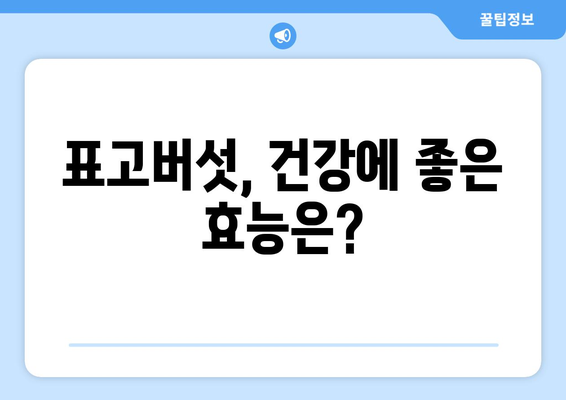 꿀팁정보

표고버섯, 건강에 좋은 효능은?